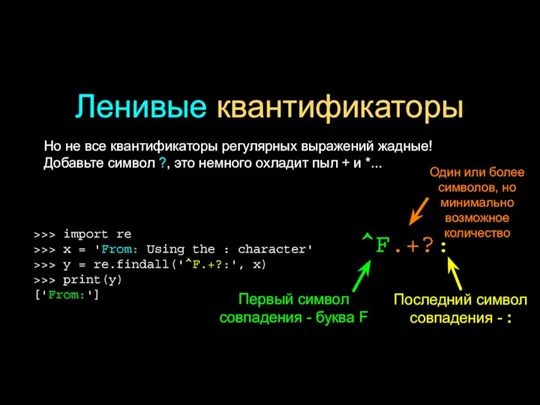 Ленивые квантификаторы

Но не все квантификаторы регулярных выражений жадные! Добавьте символ ?, это немного охладит пыл + и *...

Один или более символов, но минимально возможное количество

>>> import re
>>> x = 'From: Using the : character'
>>> y = re.findall('^F.+?:', x)
>>> print(y)
['From:']

^F.+?:

Первый символ совпадения - буква F

Последний символ совпадения - :